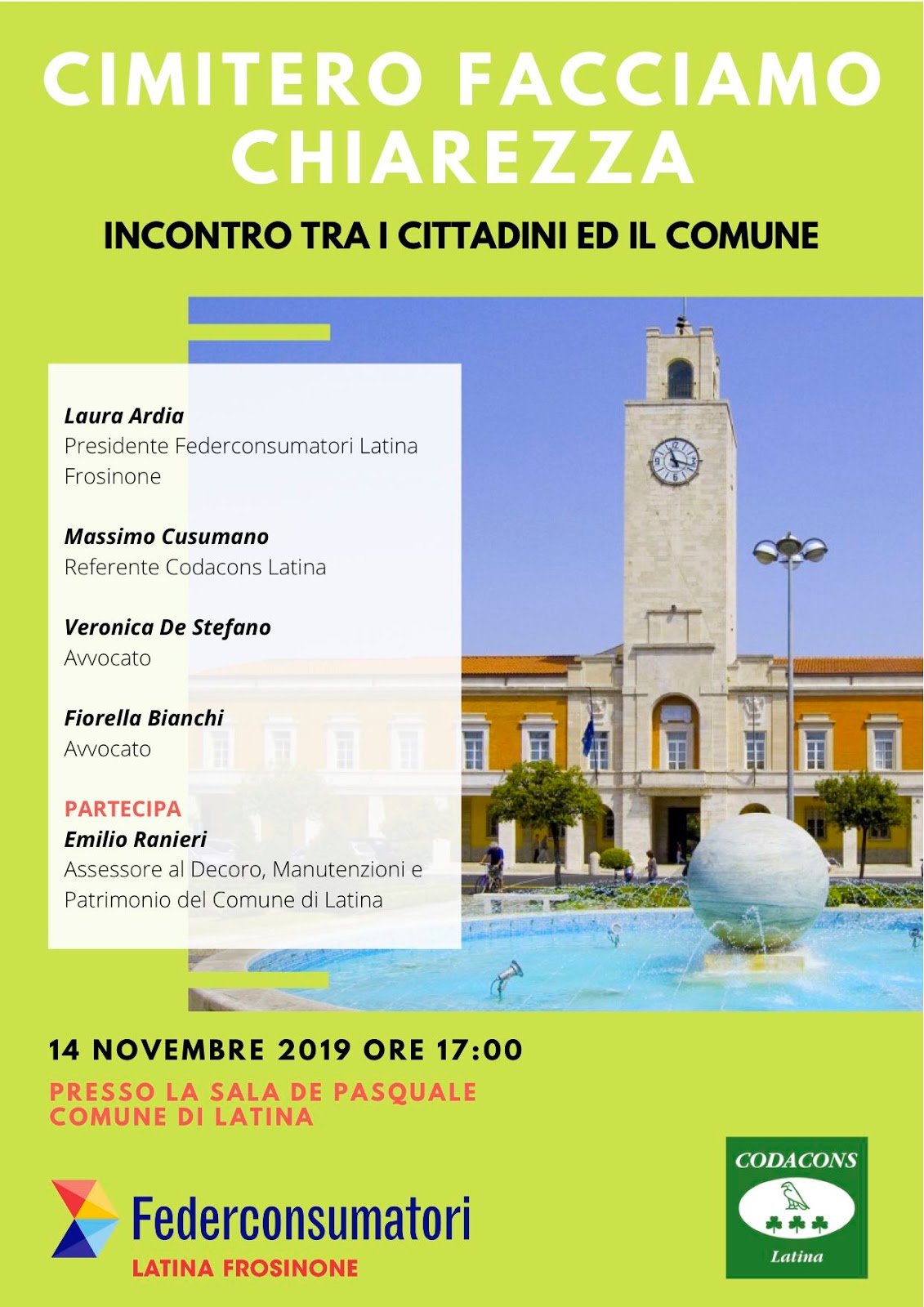 CIMITERO FACCIAMO CHIAREZZA

INCONTRO TRA I CITTADINI ED IL COMUNE

Laura Ardia
Presidente Federconsumatori Latina Frosinone

Massimo Cusumano
Referente Codacons Latina

Veronica De Stefano
Avvocato

Fiorella Bianchi
Avvocato

PARTECIPA
Emilio Ranieri
Assessore al Decoro, Manutenzioni e Patrimonio del Comune di Latina

14 NOVEMBRE 2019 ORE 17:00

PRESSO LA SALA DE PASQUALE
COMUNE DI LATINA

Federconsumatori
LATINA FROSINONE

CODACONS
Latina